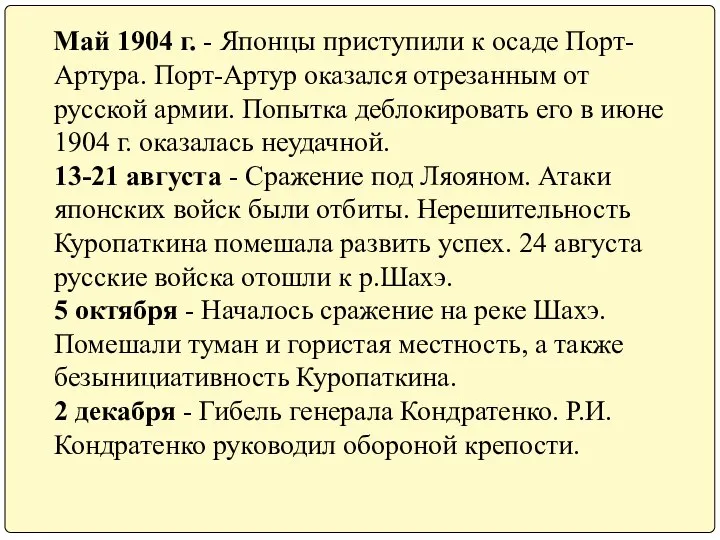 Май 1904 г. - Японцы приступили к осаде Порт-Артура. Порт-Артур оказался отрезанным от русской армии. Попытка деблокировать его в июне 1904 г. оказалась неудачной.
13-21 августа - Сражение под Ляояном. Атаки японских войск были отбиты. Нерешительность Куропаткина помешала развить успех. 24 августа русские войска отошли к р.Шахэ.
5 октября - Началось сражение на реке Шахэ. Помешали туман и гористая местность, а также безынициативность Куропаткина.
2 декабря - Гибель генерала Кондратенко. Р.И. Кондратенко руководил обороной крепости.